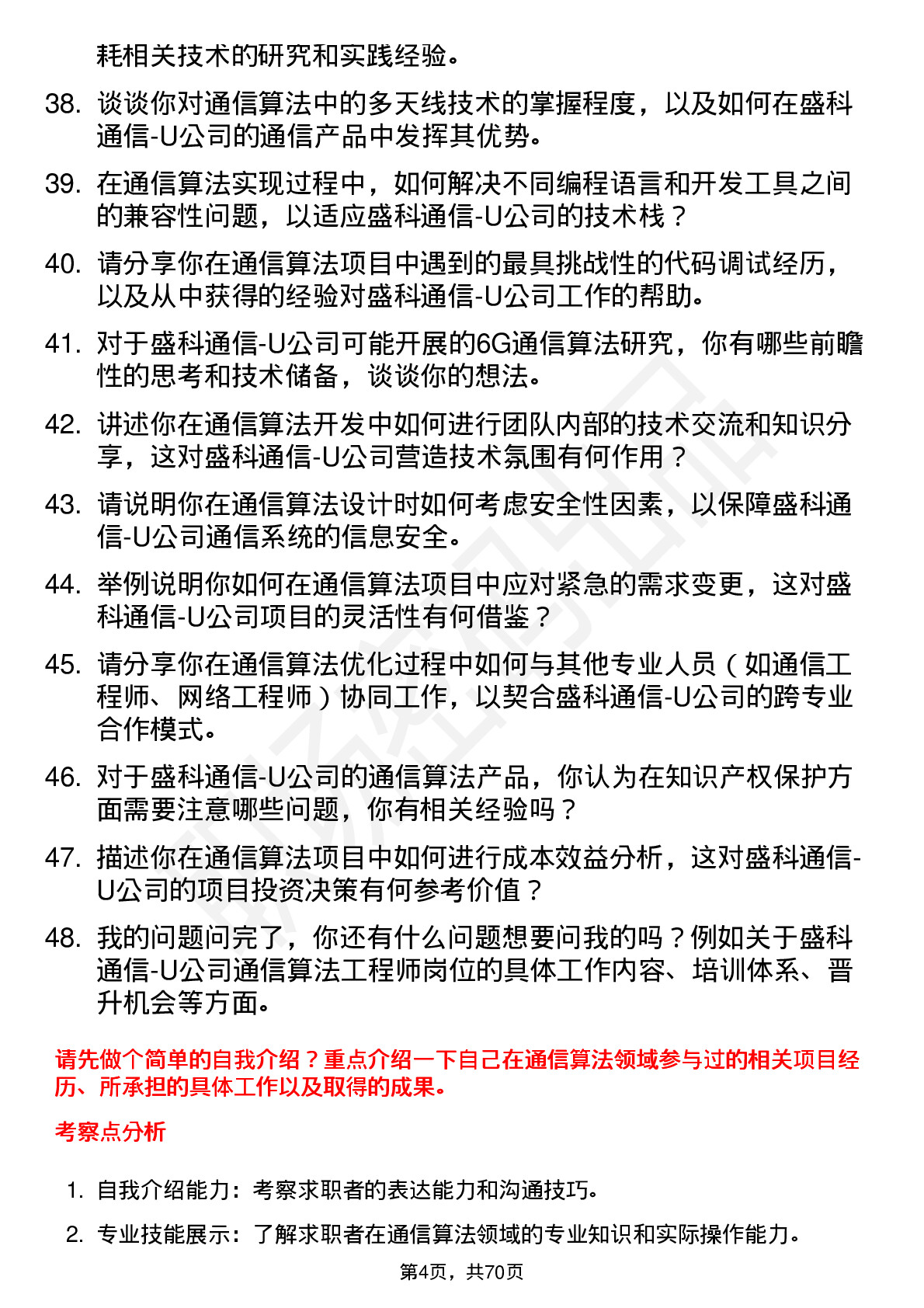 耗相关技术的研究和实践经验。

38. 谈谈你对通信算法中的多天线技术的掌握程度，以及如何在盛科通信-U公司的通信产品中发挥其优势。

39. 在通信算法实现过程中，如何解决不同编程语言和开发工具之间的兼容性问题，以适应盛科通信-U公司的技术栈？

40. 请分享你在通信算法项目中遇到的最具挑战性的代码调试经历，以及从中获得的经验对盛科通信-U公司工作的帮助。

41. 对于盛科通信-U公司可能开展的6G通信算法研究，你有哪些前瞻性的思考和技术储备，谈谈你的想法。

42. 讲述你在通信算法开发中如何进行团队内部的技术交流和知识分享，这对盛科通信-U公司营造技术氛围有何作用？

43. 请说明你在通信算法设计时如何考虑安全性因素，以保障盛科通信-U公司通信系统的信息安全。

44. 举例说明你如何在通信算法项目中应对紧急的需求变更，这对盛科通信-U公司项目的灵活性有何借鉴？

45. 请分享你在通信算法优化过程中如何与其他专业人员（如通信工程师、网络工程师）协同工作，以契合盛科通信-U公司的跨专业合作模式。

46. 对于盛科通信-U公司的通信算法产品，你认为在知识产权保护方面需要注意哪些问题，你有相关经验吗？

47. 描述你在通信算法项目中如何进行成本效益分析，这对盛科通信-U公司的项目投资决策有何参考价值？

48. 我的问题问完了，你还有什么问题想要问我的吗？例如关于盛科通信-U公司通信算法工程师岗位的具体工作内容、培训体系、晋升机会等方面。

请先做个简单的自我介绍？重点介绍一下自己在通信算法领域参与过的相关项目经历、所承担的具体工作以及取得的成果。

考察点分析

1. 自我介绍能力：考察求职者的表达能力和沟通技巧。

2. 专业技能展示：了解求职者在通信算法领域的专业知识和实际操作能力。

第4页，共70页